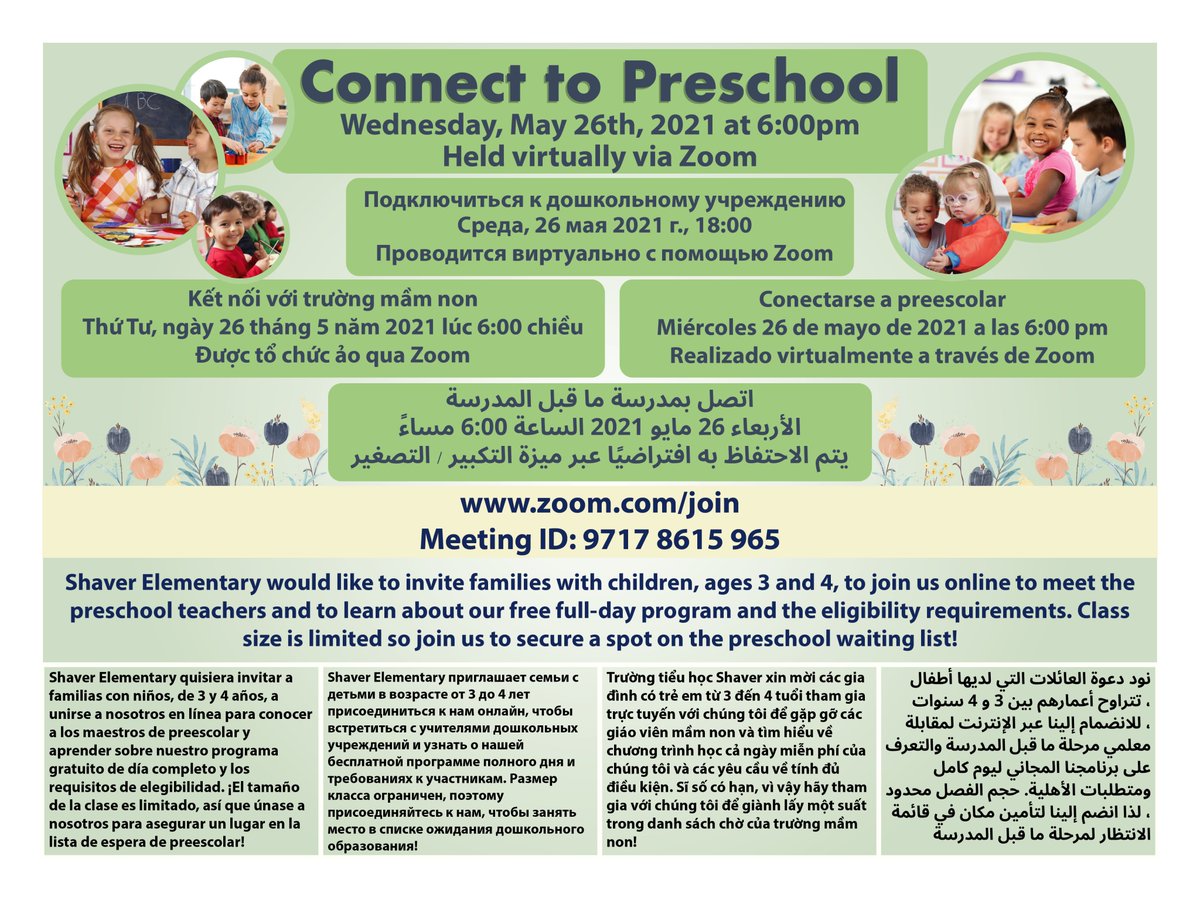 Connect to Preschool
Wednesday, May 26th, 2021 at 6:00pm
Held virtually via Zoom

Подключиться к дошкольному учреждению
Среда, 26 мая 2021 г., 18:00
Проводится виртуально с помощью Zoom

Kết nối với trường mầm non
Thứ Tư, ngày 26 tháng 5 năm 2021 lúc 6:00 chiều
Được tổ chức ảo qua Zoom

Conectarse a preescolar
Miércoles 26 de mayo de 2021 a las 6:00 pm
Realizado virtualmente a través de Zoom

اتصل بمدرسة ما قبل المدرسة
الأربعاء 26 مايو 2021 الساعة 6:00 مساءً
يتم الاحتفاظ به افتراضيًا عبر ميزة التكبير / التصغير

www.zoom.com/join
Meeting ID: 9717 8615 965

Shaver Elementary would like to invite families with children, ages 3 and 4, to join us online to meet the preschool teachers and to learn about our free full-day program and the eligibility requirements. Class size is limited so join us to secure a spot on the preschool waiting list!

Shaver Elementary quisiera invitar a familias con niños, de 3 y 4 años, a unirse a nosotros en línea para conocer a los maestros de preescolar y aprender sobre nuestro programa gratuito de día completo y los requisitos de elegibilidad. ¡El tamaño de la clase es limitado, así que únase a nosotros para asegurar un lugar en la lista de espera de preescolar!

Shaver Elementary приглашает семьи с детьми в возрасте от 3 до 4 лет присоединиться к нам онлайн, чтобы встретиться с учителями дошкольных учреждений и узнать о нашей бесплатной программе полного дня и требованиях к участникам. Размер класса ограничен, поэтому присоединяйтесь к нам, чтобы занять место в списке ожидания дошкольного образования!

Trường tiểu học Shaver xin mời các gia đình có trẻ em từ 3 đến 4 tuổi tham gia trực tuyến với chúng tôi để gặp gỡ các giáo viên mầm non và tìm hiểu về chương trình học cả ngày miễn phí của chúng tôi và các yêu cầu về tính đủ điều kiện. Sĩ số có hạn, vì vậy hãy tham gia với chúng tôi để giành lấy một suất trong danh sách chờ của trường mầm non!

نود دعوة العائلات التي لديها أطفال ، تتراوح أعمارهم بين 3 و 4 سنوات ، للانضمام إلينا عبر الإنترنت لمقابلة معلمي مرحلة ما قبل المدرسة والتعرف على برنامجنا المجاني ليوم كامل ومتطلبات الأهلية. حجم الفصل محدود ، لذا انضم إلينا لتأمين مكان في قائمة الانتظار لمرحلة ما قبل المدرسة